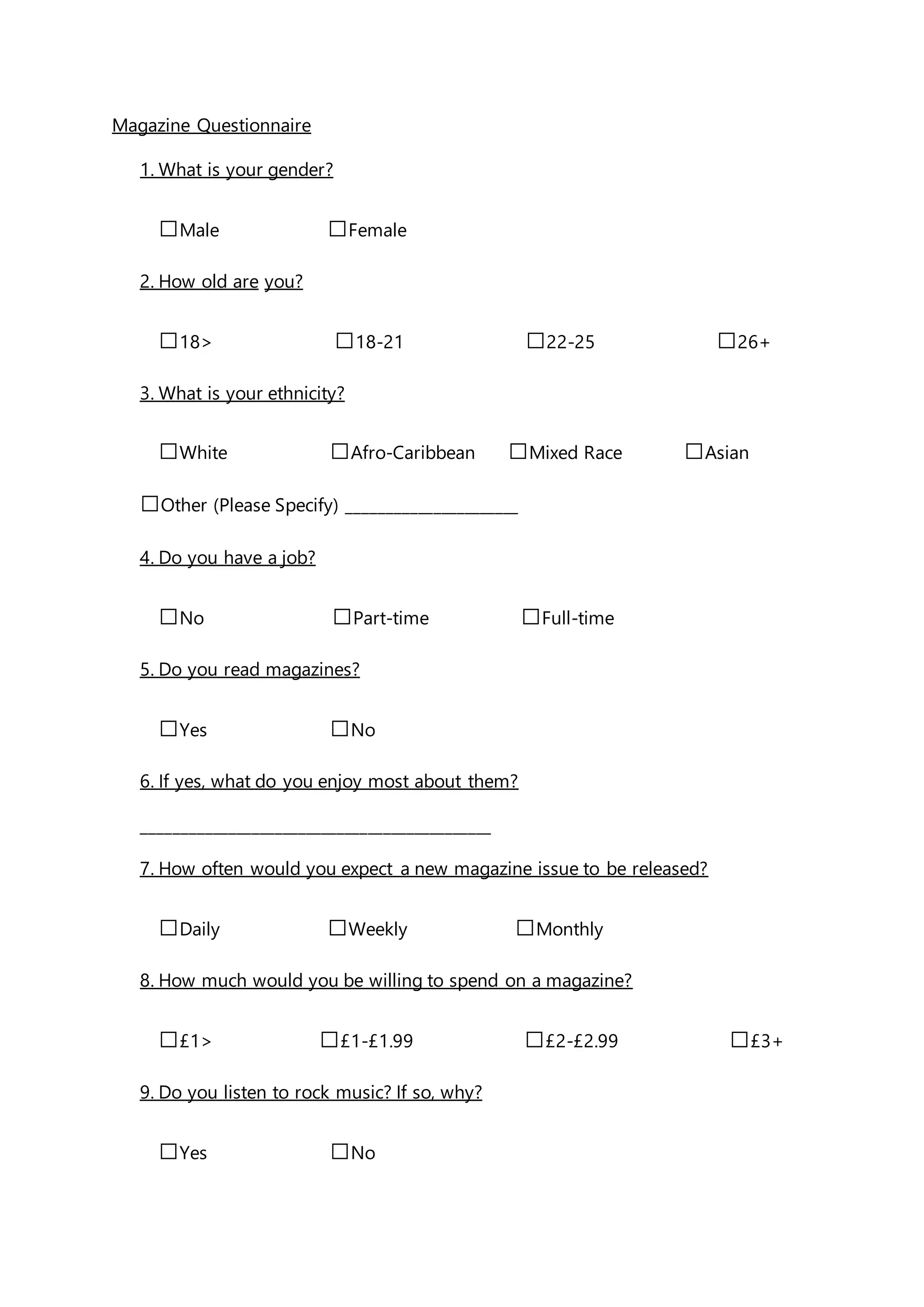 Magazine Questionnaire

1. What is your gender?

☐Male ☐Female

2. How old are you?

☐18> ☐18-21 ☐22-25 ☐26+

3. What is your ethnicity?

☐White ☐Afro-Caribbean ☐Mixed Race ☐Asian

☐Other (Please Specify) ____________________

4. Do you have a job?

☐No ☐Part-time ☐Full-time

5. Do you read magazines?

☐Yes ☐No

6. If yes, what do you enjoy most about them?

________________________________________

7. How often would you expect a new magazine issue to be released?

☐Daily ☐Weekly ☐Monthly

8. How much would you be willing to spend on a magazine?

☐£1> ☐£1-£1.99 ☐£2-£2.99 ☐£3+

9. Do you listen to rock music? If so, why?

☐Yes ☐No